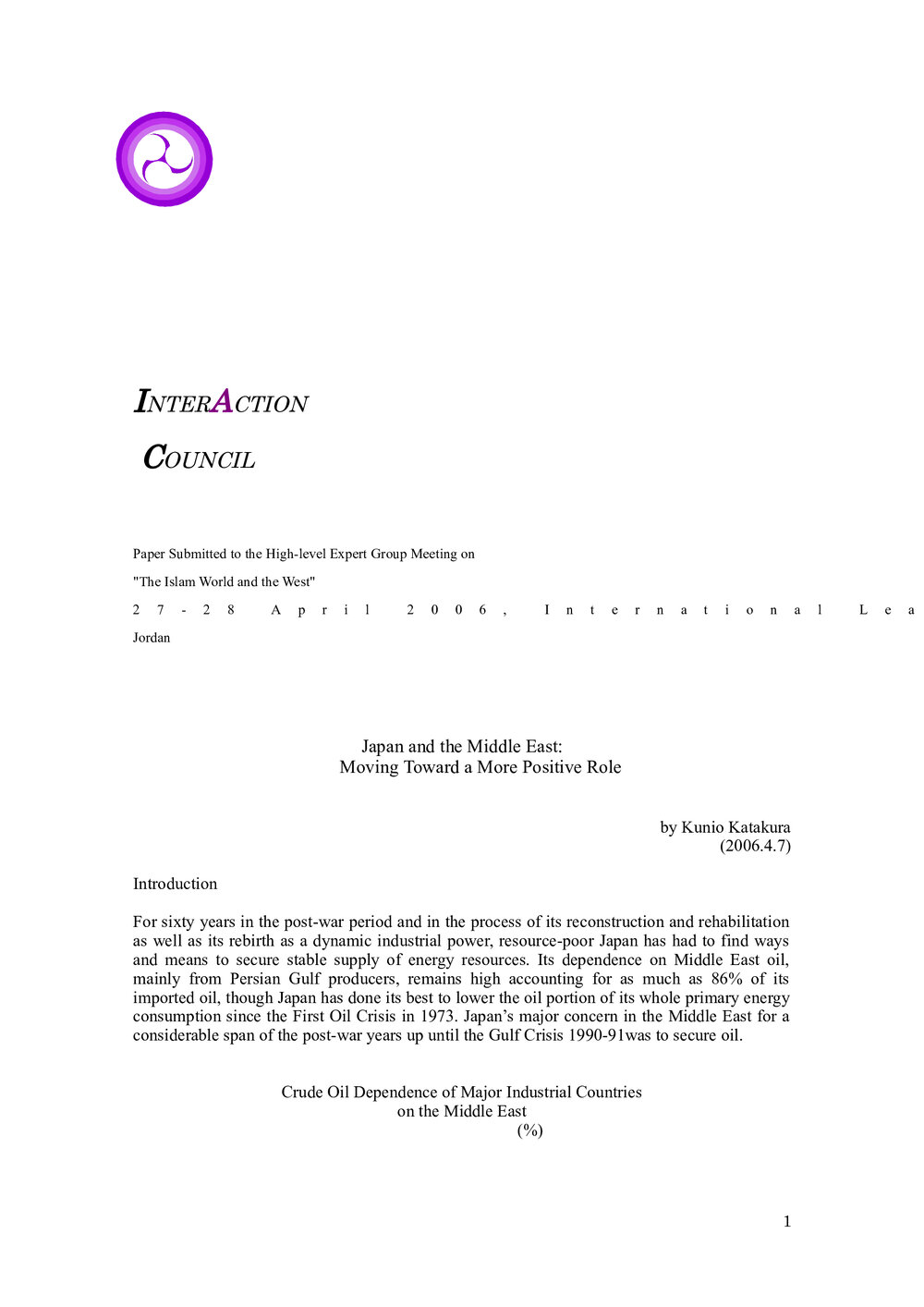 INTERACTION

COUNCIL

Paper Submitted to the High-level Expert Group Meeting on

"The Islam World and the West"

27-28 April 2006, International Lea

Jordan

Japan and the Middle East:
Moving Toward a More Positive Role

by Kunio Katakura
(2006.4.7)

Introduction

For sixty years in the post-war period and in the process of its reconstruction and rehabilitation as well as its rebirth as a dynamic industrial power, resource-poor Japan has had to find ways and means to secure stable supply of energy resources. Its dependence on Middle East oil, mainly from Persian Gulf producers, remains high accounting for as much as 86% of its imported oil, though Japan has done its best to lower the oil portion of its whole primary energy consumption since the First Oil Crisis in 1973. Japan's major concern in the Middle East for a considerable span of the post-war years up until the Gulf Crisis 1990-91was to secure oil.

Crude Oil Dependence of Major Industrial Countries
on the Middle East
(%)

1